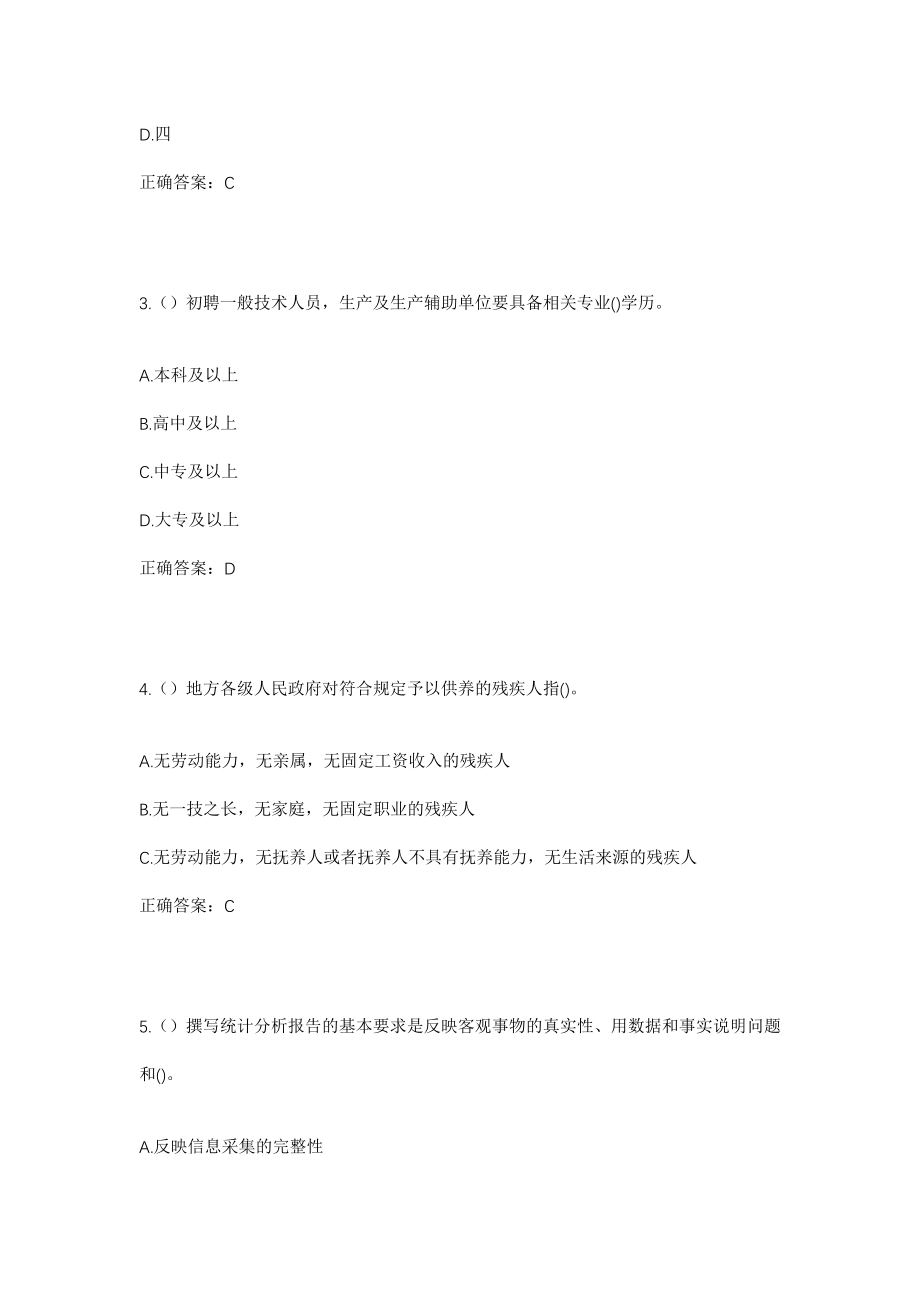 D.四

正确答案：C

3.（）初聘一般技术人员，生产及生产辅助单位要具备相关专业()学历。

A.本科及以上

B.高中及以上

C.中专及以上

D.大专及以上

正确答案：D

4.（）地方各级人民政府对符合规定予以供养的残疾人指()。

A.无劳动能力，无亲属，无固定工资收入的残疾人

B.无一技之长，无家庭，无固定职业的残疾人

C.无劳动能力，无抚养人或者抚养人不具有抚养能力，无生活来源的残疾人

正确答案：C

5.（）撰写统计分析报告的基本要求是反映客观事物的真实性、用数据和事实说明问题和()。

A.反映信息采集的完整性